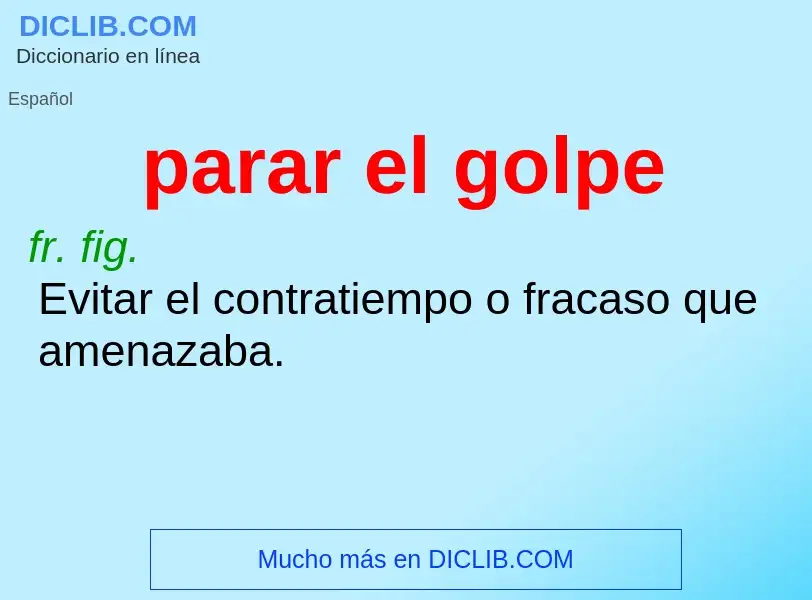 DICLIB.COM
Diccionario en línea

Español

parar el golpe

fr. fig.
Evitar el contratiempo o fracaso que amenazaba.

Mucho más en DICLIB.COM